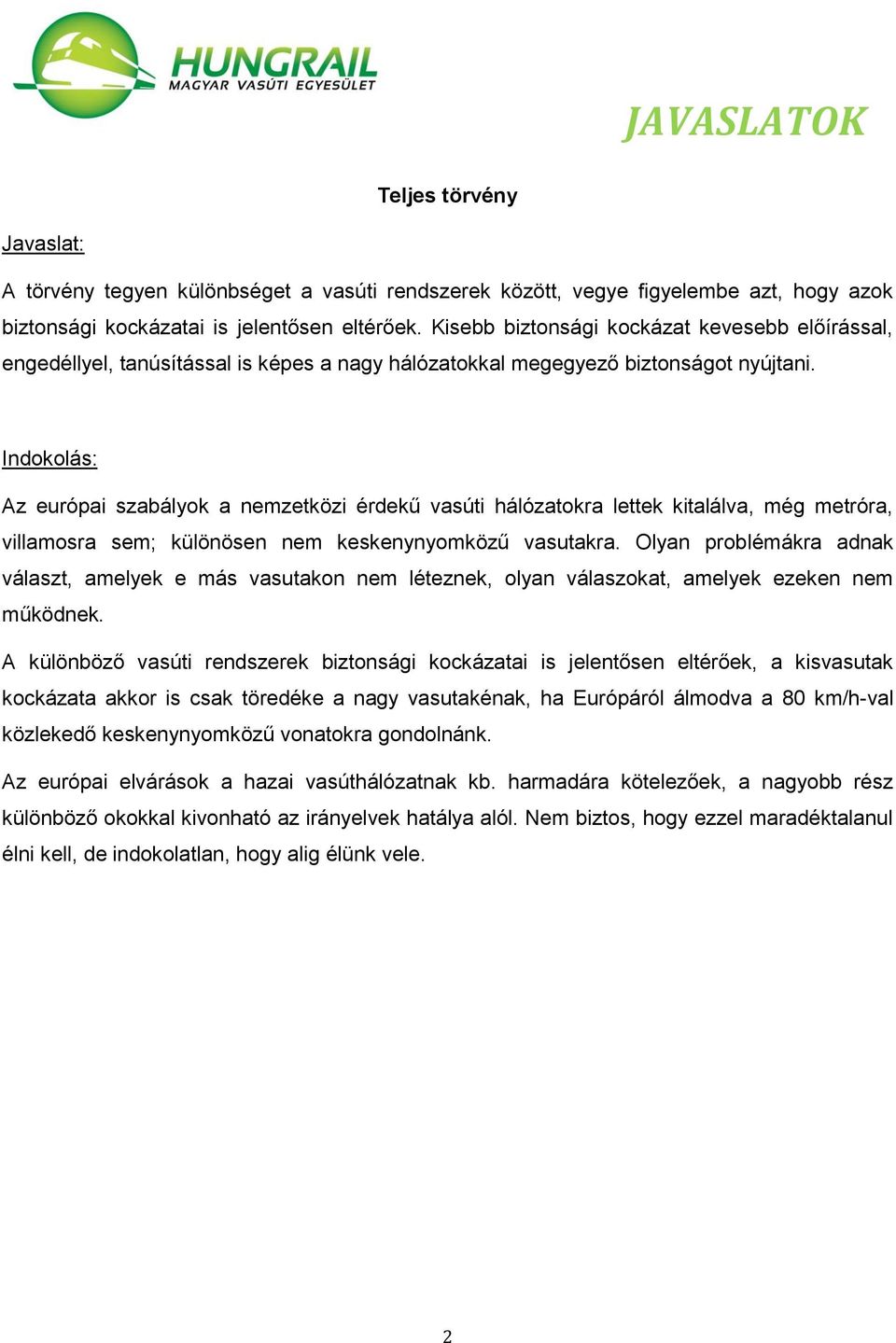 HUNGRAIL
MAGYAR VASÚTI EGYESÜLET

JAVASLATOK

Teljes törvény

Javaslat:

A törvény tegyen különbséget a vasúti rendszerek között, vegye figyelembe azt, hogy azok biztonsági kockázatai is jelentősen eltérőek. Kisebb biztonsági kockázat kevesebb előírással, engedéllyel, tanúsítással is képes a nagy hálózatokkal megegyező biztonságot nyújtani.

Indokolás:

Az európai szabályok a nemzetközi érdekű vasúti hálózatokra lettek kitalálva, még metróra, villamosra sem; különösen nem keskenynyomközű vasutakra. Olyan problémákra adnak választ, amelyek e más vasutakon nem léteznek, olyan válaszokat, amelyek ezeken nem működnek.

A különböző vasúti rendszerek biztonsági kockázatai is jelentősen eltérőek, a kisvasutak kockázata akkor is csak töredéke a nagy vasutakénak, ha Európáról álmodva a 80 km/h-val közlekedő keskenynyomközű vonatokra gondolnánk.

Az európai elvárások a hazai vasúthálózatnak kb. harmadára kötelezőek, a nagyobb rész különböző okokkal kivonható az irányelvek hatálya alól. Nem biztos, hogy ezzel maradéktalanul élni kell, de indokolatlan, hogy alig élünk vele.

2